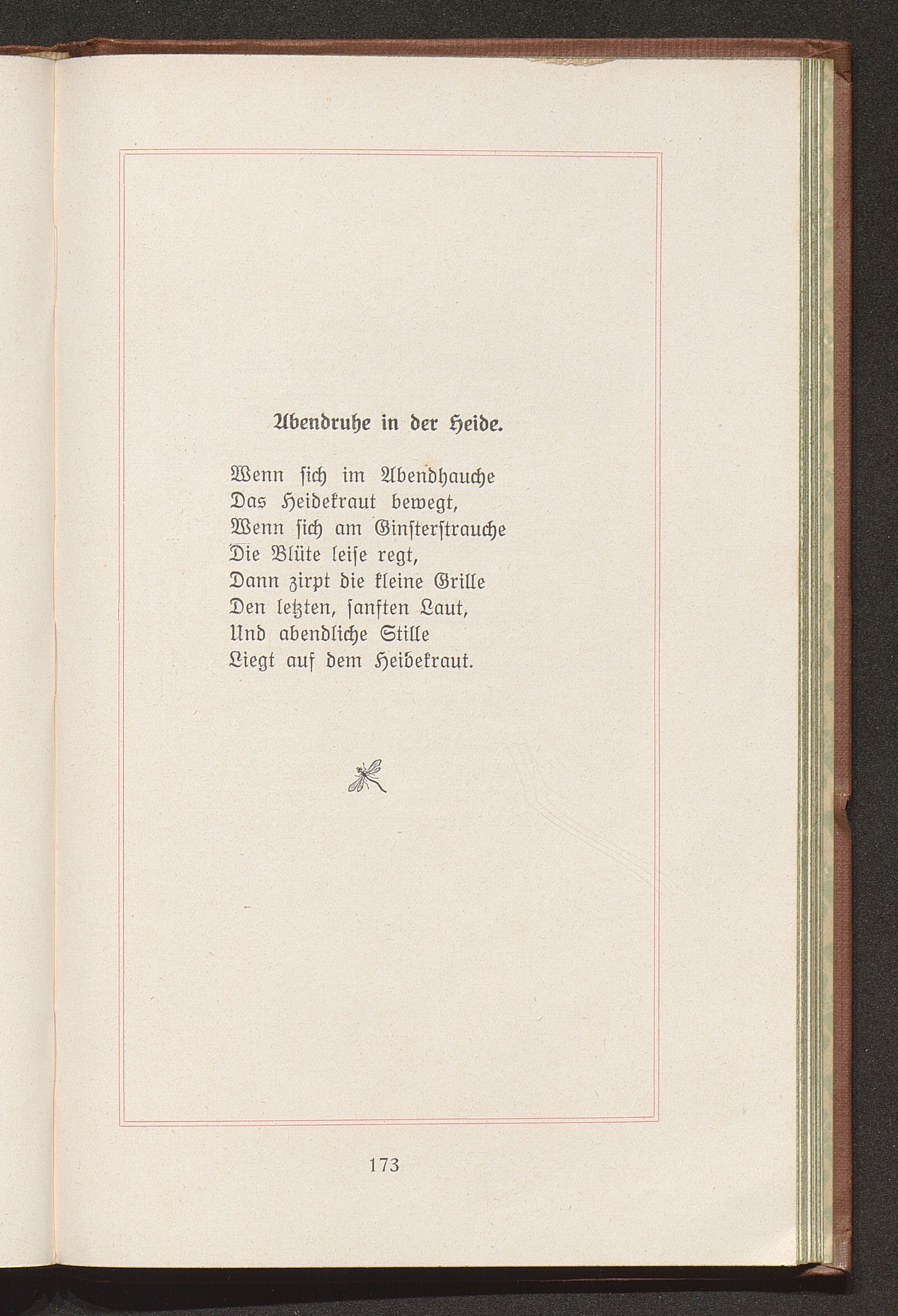 Abendruhe in der Heide.

Wenn ſich im Abendhauche
Das Heidekraut bewegt,
Wenn ſich am Ginſterſtrauche
Die Blüte leiſe regt,
Dann zirpt die kleine Grille
Den letzten, ſanften Laut,
Und abendliche Stille
Liegt auf dem Heidekraut.

173